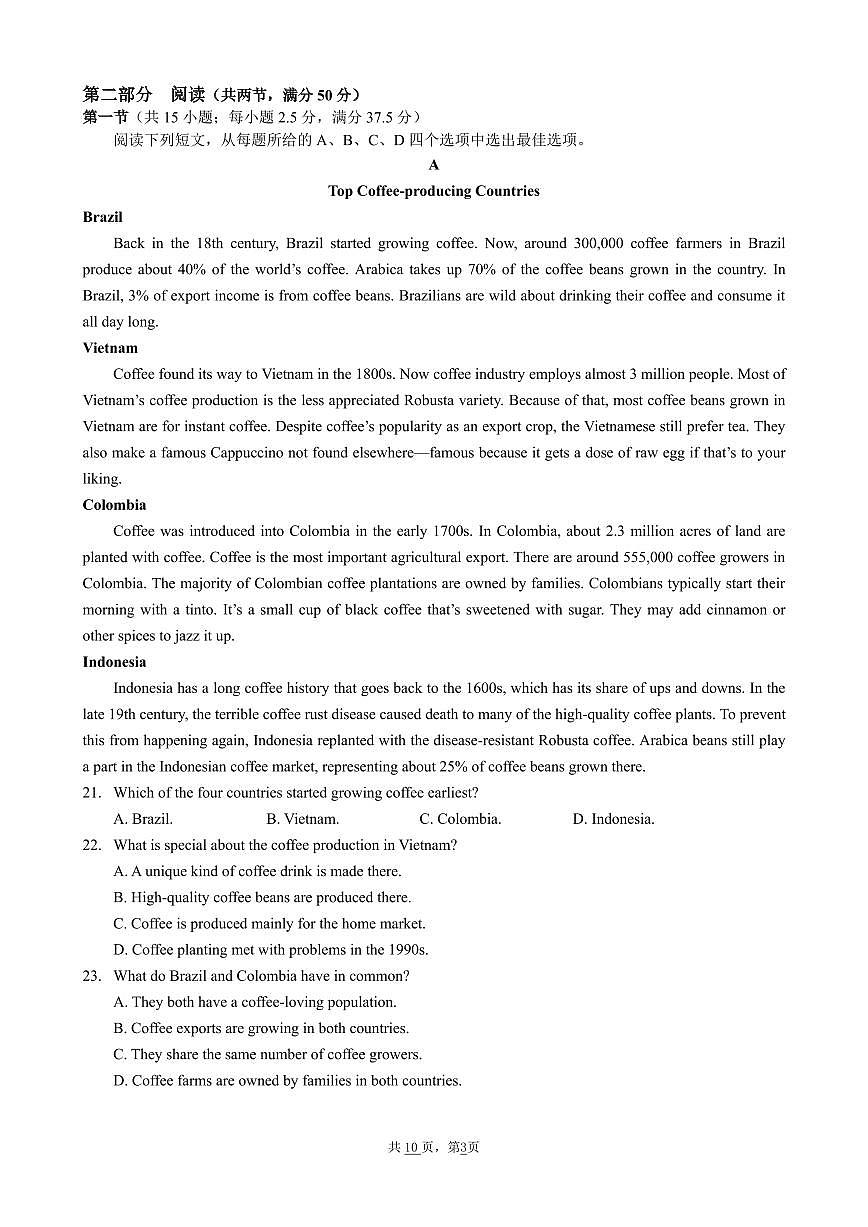 第二部分　阅读（共两节，满分 50 分）
第一节（共 15 小题；每小题 2.5 分，满分 37.5 分）
阅读下列短文，从每题所给的 A、B、C、D 四个选项中选出最佳选项。

A

Top Coffee-producing Countries

Brazil

Back in the 18th century, Brazil started growing coffee. Now, around 300,000 coffee farmers in Brazil produce about 40% of the world's coffee. Arabica takes up 70% of the coffee beans grown in the country. In Brazil, 3% of export income is from coffee beans. Brazilians are wild about drinking their coffee and consume it all day long.

Vietnam

Coffee found its way to Vietnam in the 1800s. Now coffee industry employs almost 3 million people. Most of Vietnam's coffee production is the less appreciated Robusta variety. Because of that, most coffee beans grown in Vietnam are for instant coffee. Despite coffee's popularity as an export crop, the Vietnamese still prefer tea. They also make a famous Cappuccino not found elsewhere—famous because it gets a dose of raw egg if that's to your liking.

Colombia

Coffee was introduced into Colombia in the early 1700s. In Colombia, about 2.3 million acres of land are planted with coffee. Coffee is the most important agricultural export. There are around 555,000 coffee growers in Colombia. The majority of Colombian coffee plantations are owned by families. Colombians typically start their morning with a tinto. It's a small cup of black coffee that's sweetened with sugar. They may add cinnamon or other spices to jazz it up.

Indonesia

Indonesia has a long coffee history that goes back to the 1600s, which has its share of ups and downs. In the late 19th century, the terrible coffee rust disease caused death to many of the high-quality coffee plants. To prevent this from happening again, Indonesia replanted with the disease-resistant Robusta coffee. Arabica beans still play a part in the Indonesian coffee market, representing about 25% of coffee beans grown there.

21. Which of the four countries started growing coffee earliest?
A. Brazil.　B. Vietnam.　C. Colombia.　D. Indonesia.
22. What is special about the coffee production in Vietnam?
A. A unique kind of coffee drink is made there.
B. High-quality coffee beans are produced there.
C. Coffee is produced mainly for the home market.
D. Coffee planting met with problems in the 1990s.
23. What do Brazil and Colombia have in common?
A. They both have a coffee-loving population.
B. Coffee exports are growing in both countries.
C. They share the same number of coffee growers.
D. Coffee farms are owned by families in both countries.

共 10 页，第3页